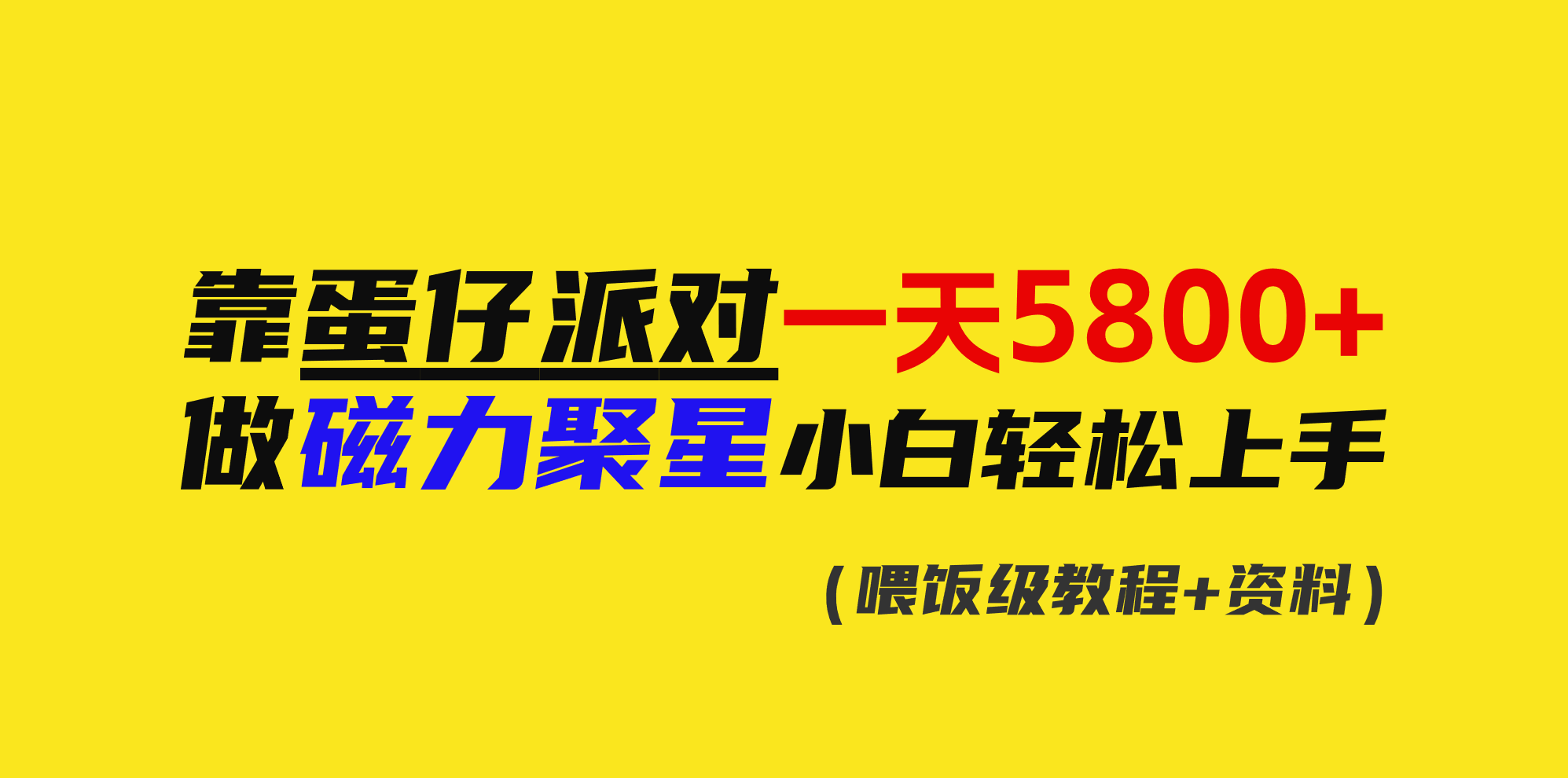 靠蛋仔派对一天5800+
做磁力聚星小白轻松上手

（喂饭级教程+资料）